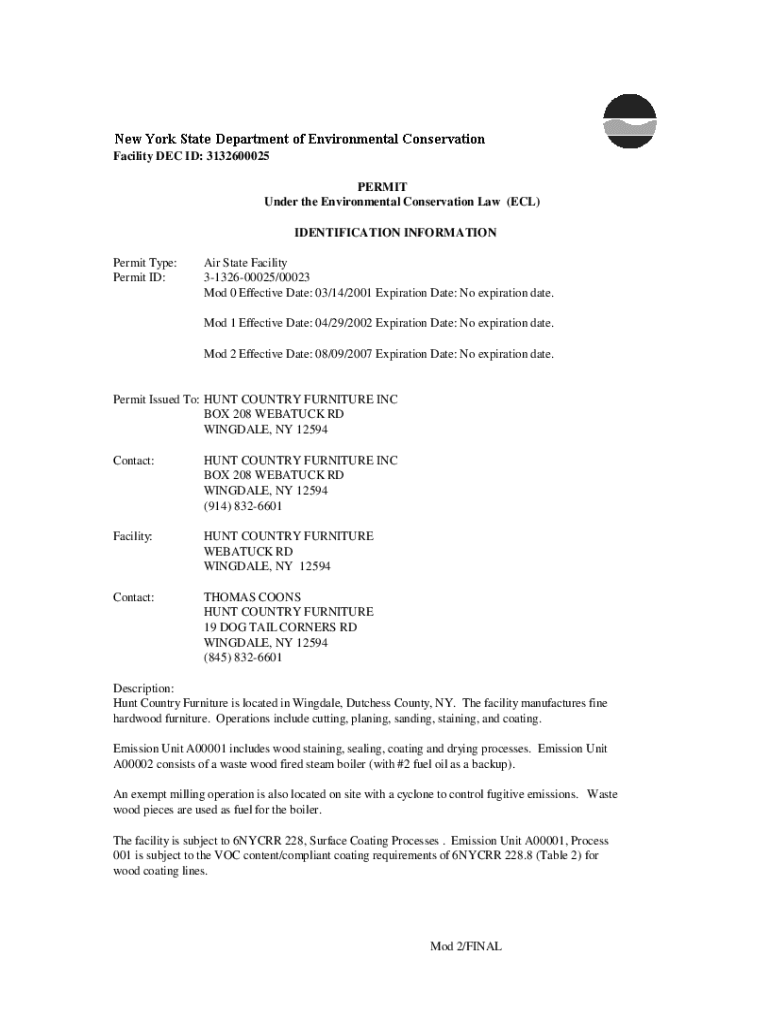 New York State Department of Environmental Conservation
Facility DEC ID: 3132600025

PERMIT
Under the Environmental Conservation Law (ECL)

IDENTIFICATION INFORMATION

Permit Type: Air State Facility
Permit ID: 3-1326-00025/00023
Mod 0 Effective Date: 03/14/2001 Expiration Date: No expiration date.

Mod 1 Effective Date: 04/29/2002 Expiration Date: No expiration date.

Mod 2 Effective Date: 08/09/2007 Expiration Date: No expiration date.

Permit Issued To: HUNT COUNTRY FURNITURE INC
BOX 208 WEBATUCK RD
WINGDALE, NY 12594

Contact: HUNT COUNTRY FURNITURE INC
BOX 208 WEBATUCK RD
WINGDALE, NY 12594
(914) 832-6601

Facility: HUNT COUNTRY FURNITURE
WEBATUCK RD
WINGDALE, NY 12594

Contact: THOMAS COONS
HUNT COUNTRY FURNITURE
19 DOG TAIL CORNERS RD
WINGDALE, NY 12594
(845) 832-6601

Description:
Hunt Country Furniture is located in Wingdale, Dutchess County, NY. The facility manufactures fine hardwood furniture. Operations include cutting, planing, sanding, staining, and coating.

Emission Unit A00001 includes wood staining, sealing, coating and drying processes. Emission Unit A00002 consists of a waste wood fired steam boiler (with #2 fuel oil as a backup).

An exempt milling operation is also located on site with a cyclone to control fugitive emissions. Waste wood pieces are used as fuel for the boiler.

The facility is subject to 6NYCRR 228, Surface Coating Processes . Emission Unit A00001, Process 001 is subject to the VOC content/compliant coating requirements of 6NYCRR 228.8 (Table 2) for wood coating lines.

Mod 2/FINAL